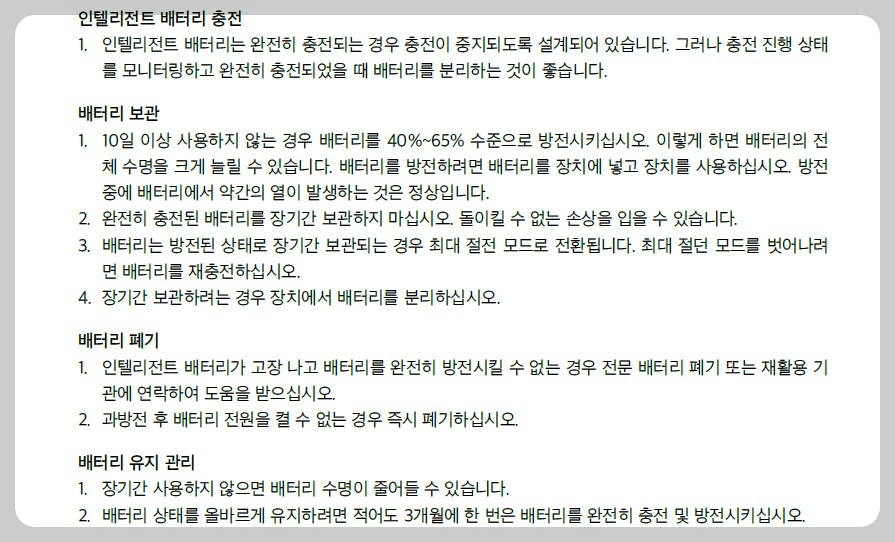 인텔리전트 배터리 충전
1. 인텔리전트 배터리는 완전히 충전되는 경우 충전이 중지되도록 설계되어 있습니다. 그러나 충전 진행 상태를 모니터링하고 완전히 충전되었을 때 배터리를 분리하는 것이 좋습니다.

배터리 보관
1. 10일 이상 사용하지 않는 경우 배터리를 40%~65% 수준으로 방전시키십시오. 이렇게 하면 배터리의 전체 수명을 크게 늘릴 수 있습니다. 배터리를 방전하려면 배터리를 장치에 넣고 장치를 사용하십시오. 방전 중에 배터리에서 약간의 열이 발생하는 것은 정상입니다.
2. 완전히 충전된 배터리를 장기간 보관하지 마십시오. 돌이킬 수 없는 손상을 입을 수 있습니다.
3. 배터리는 방전된 상태로 장기간 보관되는 경우 최대 절전 모드로 전환됩니다. 최대 절던 모드를 벗어나려면 배터리를 재충전하십시오.
4. 장기간 보관하려는 경우 장치에서 배터리를 분리하십시오.

배터리 폐기
1. 인텔리전트 배터리가 고장 나고 배터리를 완전히 방전시킬 수 없는 경우 전문 배터리 폐기 또는 재활용 기관에 연락하여 도움을 받으십시오.
2. 과방전 후 배터리 전원을 켤 수 없는 경우 즉시 폐기하십시오.

배터리 유지 관리
1. 장기간 사용하지 않으면 배터리 수명이 줄어들 수 있습니다.
2. 배터리 상태를 올바르게 유지하려면 적어도 3개월에 한 번은 배터리를 완전히 충전 및 방전시키십시오.